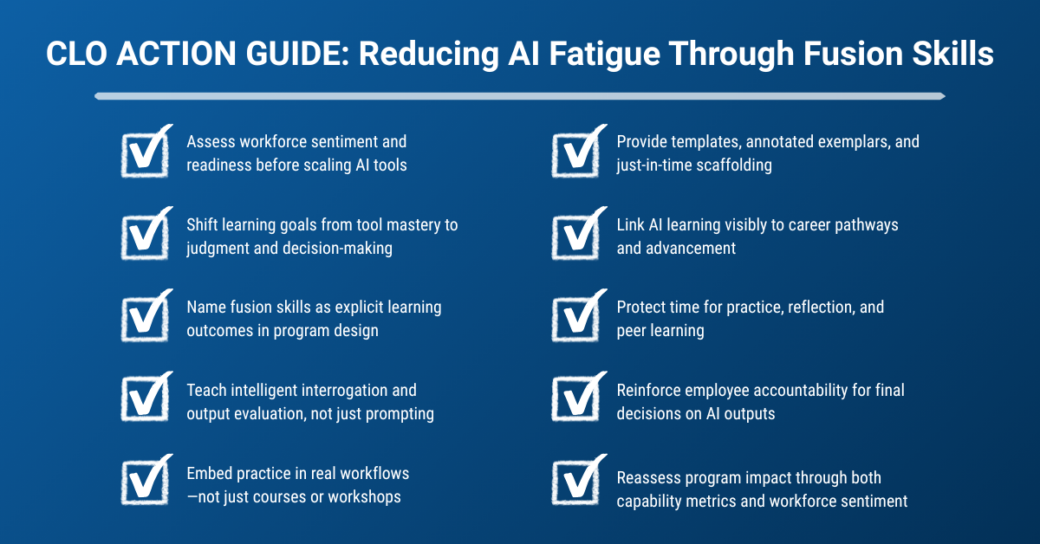 CLO ACTION GUIDE: Reducing AI Fatigue Through Fusion Skills

☑ Assess workforce sentiment and readiness before scaling AI tools

☑ Shift learning goals from tool mastery to judgment and decision-making

☑ Name fusion skills as explicit learning outcomes in program design

☑ Teach intelligent interrogation and output evaluation, not just prompting

☑ Embed practice in real workflows —not just courses or workshops

☑ Provide templates, annotated exemplars, and just-in-time scaffolding

☑ Link AI learning visibly to career pathways and advancement

☑ Protect time for practice, reflection, and peer learning

☑ Reinforce employee accountability for final decisions on AI outputs

☑ Reassess program impact through both capability metrics and workforce sentiment